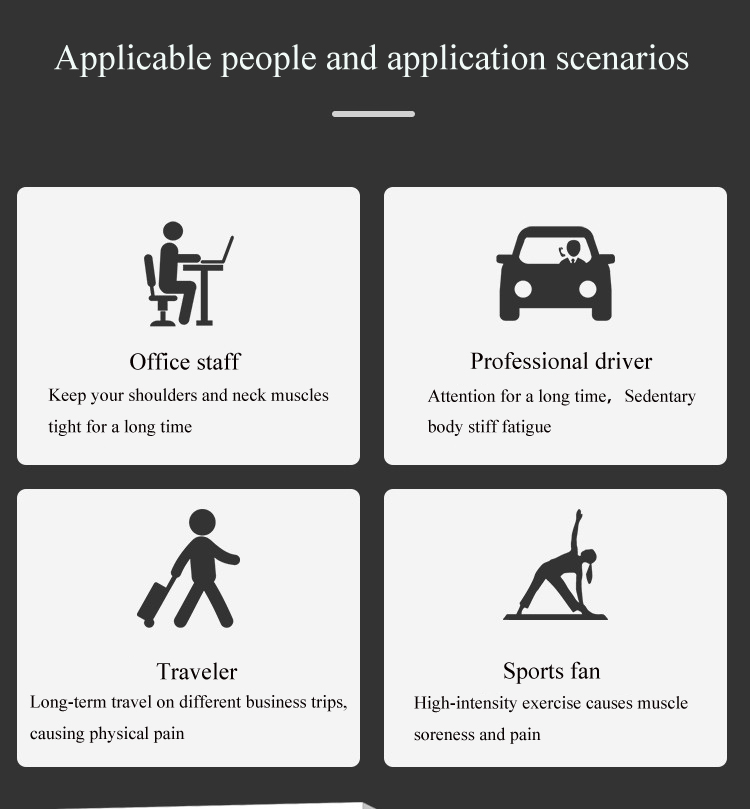 Applicable people and application scenarios

Office staff

Keep your shoulders and neck muscles tight for a long time

Professional driver

Attention for a long time， Sedentary body stiff fatigue

Traveler

Long-term travel on different business trips, causing physical pain

Sports fan

High-intensity exercise causes muscle soreness and pain